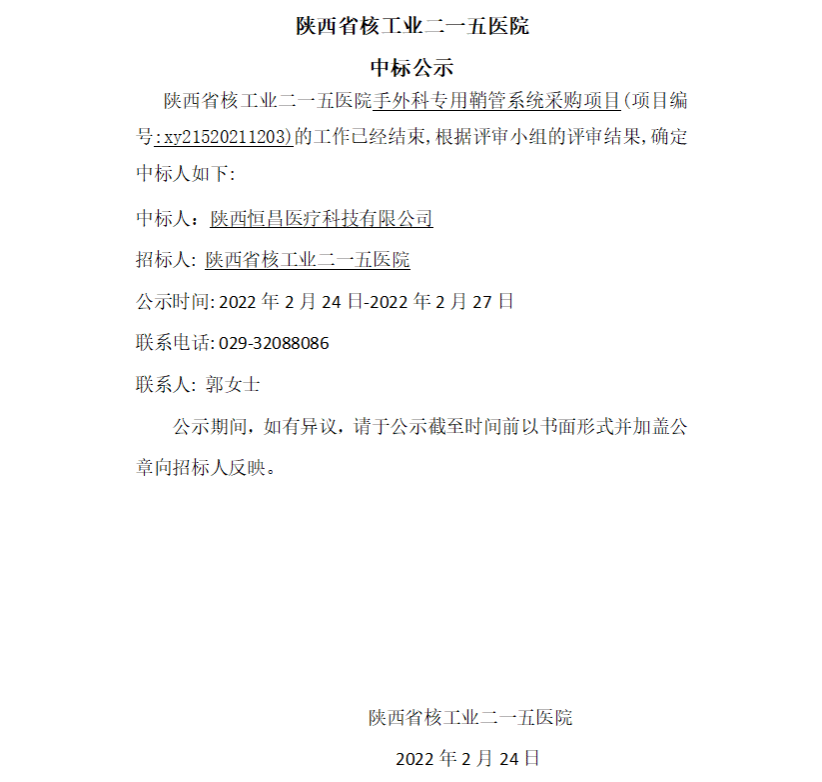 陕西省核工业二一五医院

中标公示

陕西省核工业二一五医院手外科专用鞘管系统采购项目(项目编号:xy21520211203)的工作已经结束,根据评审小组的评审结果,确定中标人如下:

中标人：陕西恒昌医疗科技有限公司

招标人: 陕西省核工业二一五医院

公示时间: 2022 年 2 月 24 日-2022 年 2 月 27 日

联系电话: 029-32088086

联系人: 郭女士

公示期间，如有异议，请于公示截至时间前以书面形式并加盖公章向招标人反映。

陕西省核工业二一五医院

2022 年 2 月 24 日